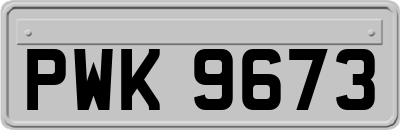 PWK 9673